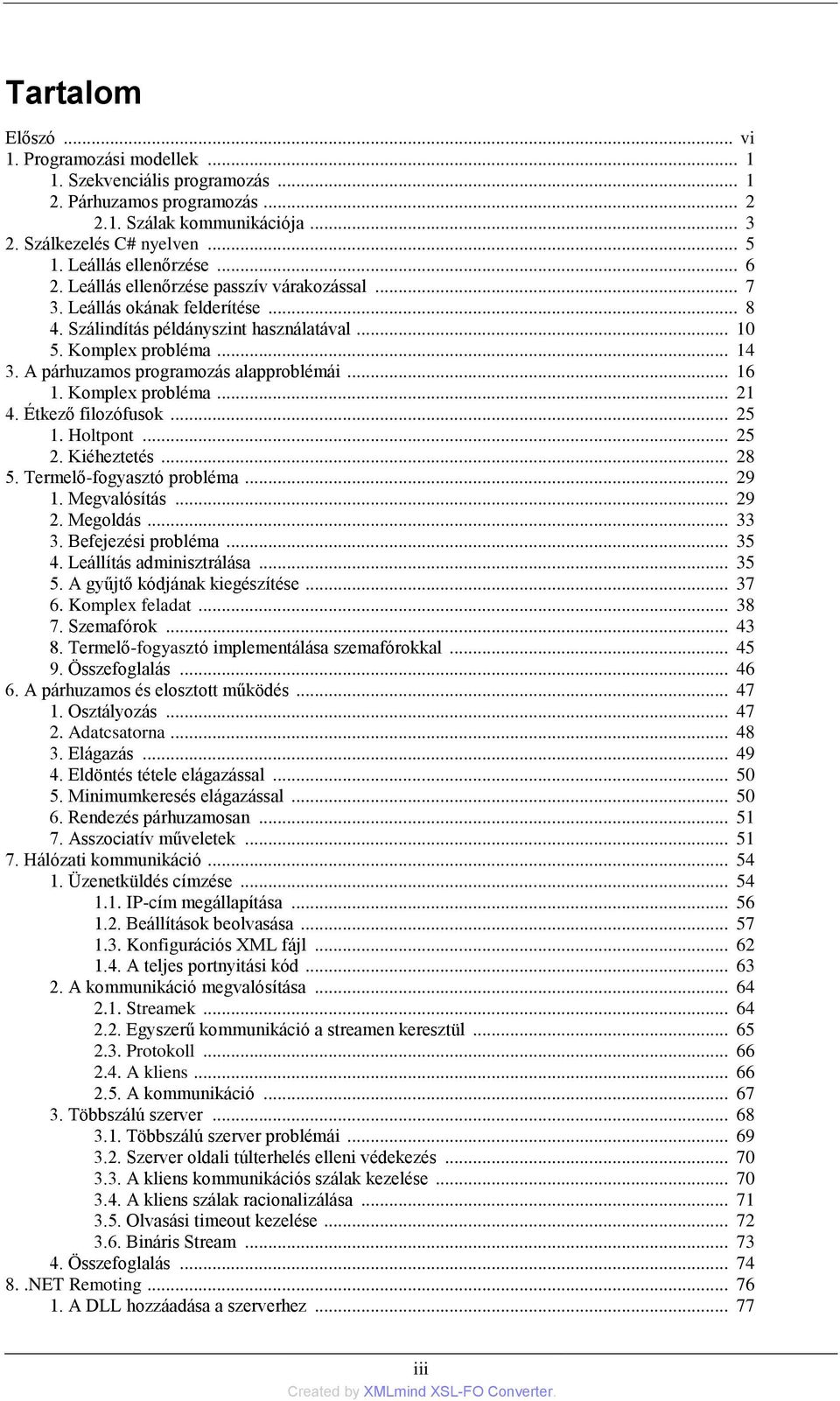 Tartalom

Előszó ... vi
1. Programozási modellek ... 1
1. Szekvenciális programozás ... 1
2. Párhuzamos programozás ... 2
2.1. Szálak kommunikációja ... 3
2. Szálkezelés C# nyelven ... 5
1. Leállás ellenőrzése ... 6
2. Leállás ellenőrzése passzív várakozással ... 7
3. Leállás okának felderítése ... 8
4. Szálindítás példányszint használatával ... 10
5. Komplex probléma ... 14
3. A párhuzamos programozás alapproblémái ... 16
1. Komplex probléma ... 21
4. Étkező filozófusok ... 25
1. Holtpont ... 25
2. Kiéheztetés ... 28
5. Termelő-fogyasztó probléma ... 29
1. Megvalósítás ... 29
2. Megoldás ... 33
3. Befejezési probléma ... 35
4. Leállítás adminisztrálása ... 35
5. A gyűjtő kódjának kiegészítése ... 37
6. Komplex feladat ... 38
7. Szemafórok ... 43
8. Termelő-fogyasztó implementálása szemafórokkal ... 45
9. Összefoglalás ... 46
6. A párhuzamos és elosztott működés ... 47
1. Osztályozás ... 47
2. Adatcsatorna ... 48
3. Elágazás ... 49
4. Eldöntés tétele elágazással ... 50
5. Minimumkeresés elágazással ... 50
6. Rendezés párhuzamosan ... 51
7. Asszociatív műveletek ... 51
7. Hálózati kommunikáció ... 54
1. Üzenetküldés címzése ... 54
1.1. IP-cím megállapítása ... 56
1.2. Beállítások beolvasása ... 57
1.3. Konfigurációs XML fájl ... 62
1.4. A teljes portnyitási kód ... 63
2. A kommunikáció megvalósítása ... 64
2.1. Streamek ... 64
2.2. Egyszerű kommunikáció a streamen keresztül ... 65
2.3. Protokoll ... 66
2.4. A kliens ... 66
2.5. A kommunikáció ... 67
3. Többszálú szerver ... 68
3.1. Többszálú szerver problémái ... 69
3.2. Szerver oldali túlterhelés elleni védekezés ... 70
3.3. A kliens kommunikációs szálak kezelése ... 70
3.4. A kliens szálak racionalizálása ... 71
3.5. Olvasási timeout kezelése ... 72
3.6. Bináris Stream ... 73
4. Összefoglalás ... 74
8. .NET Remoting ... 76
1. A DLL hozzáadása a szerverhez ... 77

iii
Created by XMLmind XSL-FO Converter.